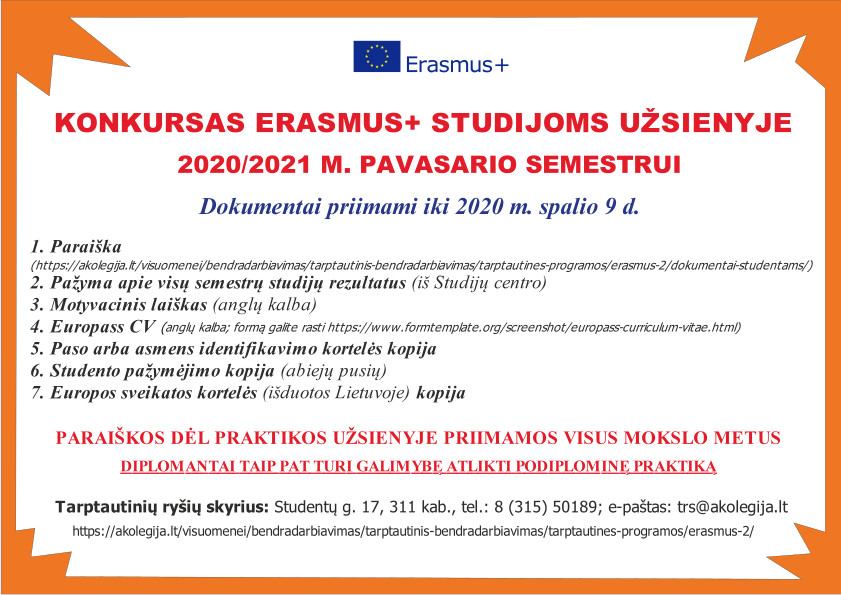 Erasmus+

KONKURSAS ERASMUS+ STUDIJOMS UŽSIENYJE

2020/2021 M. PAVASARIO SEMESTRUI

Dokumentai priimami iki 2020 m. spalio 9 d.

1. Paraiška
(https://akolegija.lt/visuomenei/bendradarbiavimas/tarptautinis-bendradarbiavimas/tarptautines-programos/erasmus-2/dokumentai-studentams/)
2. Pažyma apie visų semestrų studijų rezultatus (iš Studijų centro)
3. Motyvacinis laiškas (anglų kalba)
4. Europass CV (anglų kalba; formą galite rasti https://www.formtemplate.org/screenshot/europass-curriculum-vitae.html)
5. Paso arba asmens identifikavimo kortelės kopija
6. Studento pažymėjimo kopija (abiejų pusių)
7. Europos sveikatos kortelės (išduotos Lietuvoje) kopija

PARAIŠKOS DĖL PRAKTIKOS UŽSIENYJE PRIIMAMOS VISUS MOKSLO METUS

DIPLOMANTAI TAIP PAT TURI GALIMYBĘ ATLIKTI PODIPLOMINĘ PRAKTIKĄ

Tarptautinių ryšių skyrius: Studentų g. 17, 311 kab., tel.: 8 (315) 50189; e-paštas: trs@akolegija.lt
https://akolegija.lt/visuomenei/bendradarbiavimas/tarptautinis-bendradarbiavimas/tarptautines-programos/erasmus-2/